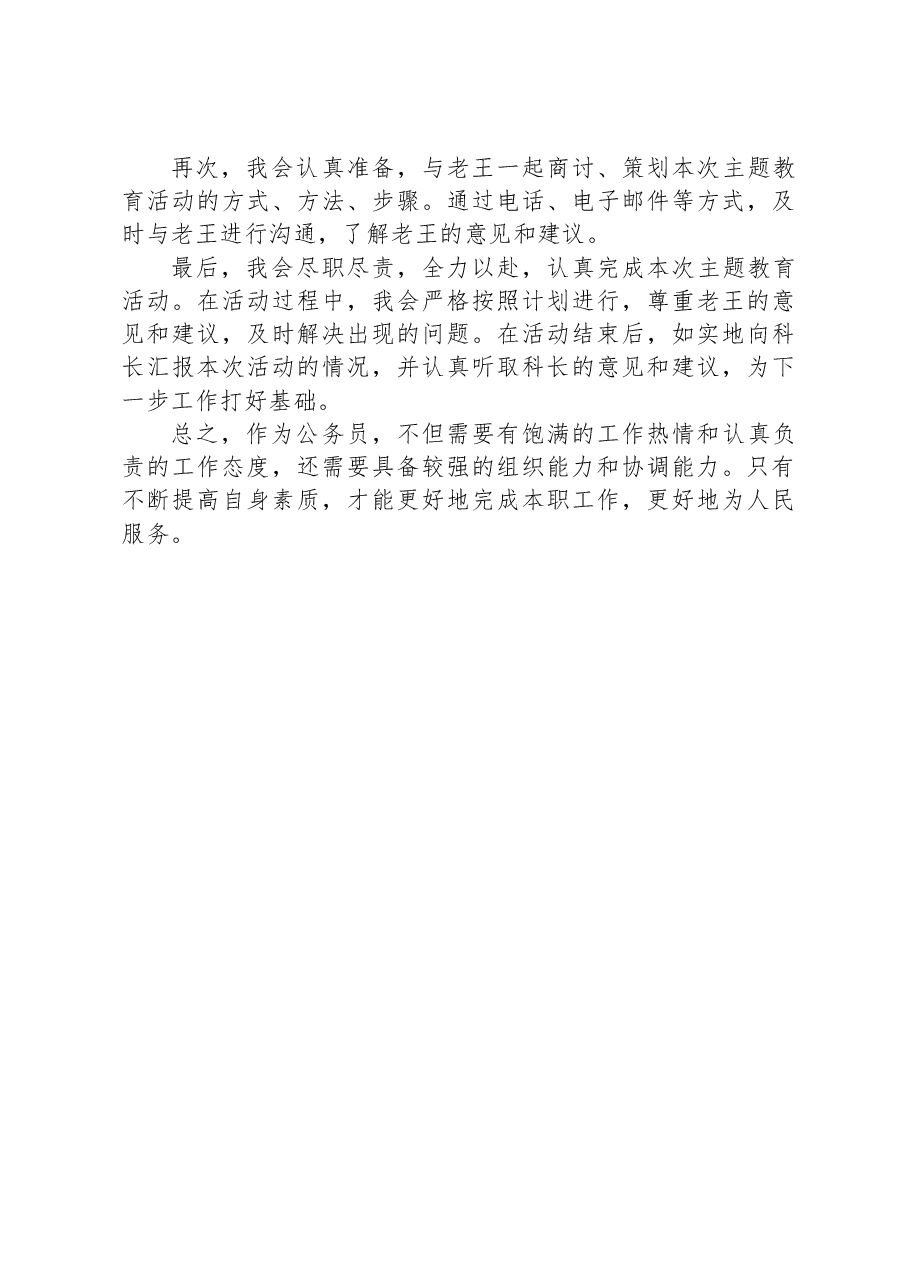 再次，我会认真准备，与老王一起商讨、策划本次主题教育活动的方式、方法、步骤。通过电话、电子邮件等方式，及时与老王进行沟通，了解老王的意见和建议。

最后，我会尽职尽责，全力以赴，认真完成本次主题教育活动。在活动过程中，我会严格按照计划进行，尊重老王的意见和建议，及时解决出现的问题。在活动结束后，如实地向科长汇报本次活动的情况，并认真听取科长的意见和建议，为下一步工作打好基础。

总之，作为公务员，不但需要有饱满的工作热情和认真负责的工作态度，还需要具备较强的组织能力和协调能力。只有不断提高自身素质，才能更好地完成本职工作，更好地为人民服务。